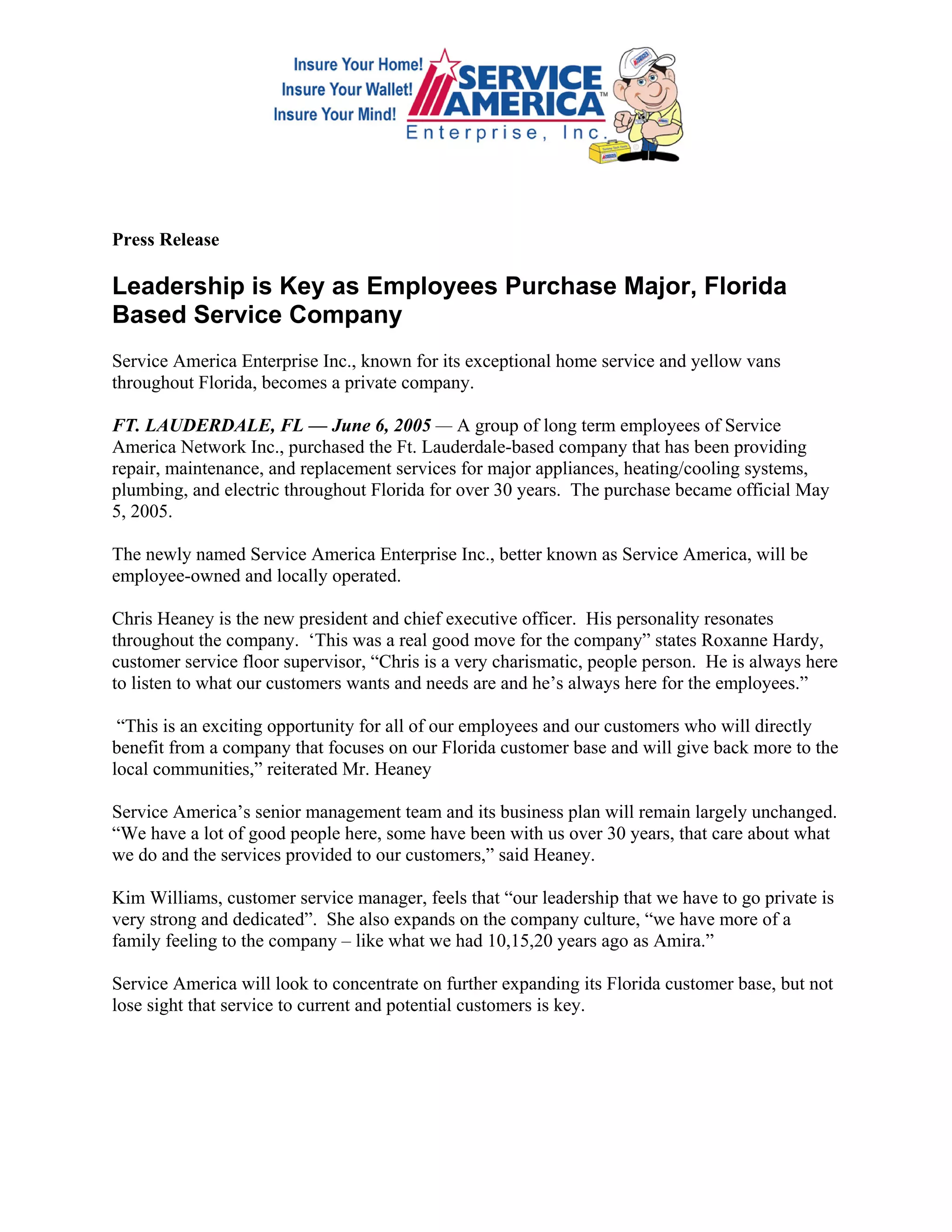 Insure Your Home!
Insure Your Wallet!
Insure Your Mind!

SERVICE AMERICA™
Enterprise, Inc.

Press Release

Leadership is Key as Employees Purchase Major, Florida Based Service Company

Service America Enterprise Inc., known for its exceptional home service and yellow vans throughout Florida, becomes a private company.

FT. LAUDERDALE, FL — June 6, 2005 — A group of long term employees of Service America Network Inc., purchased the Ft. Lauderdale-based company that has been providing repair, maintenance, and replacement services for major appliances, heating/cooling systems, plumbing, and electric throughout Florida for over 30 years. The purchase became official May 5, 2005.

The newly named Service America Enterprise Inc., better known as Service America, will be employee-owned and locally operated.

Chris Heaney is the new president and chief executive officer. His personality resonates throughout the company. ‘This was a real good move for the company” states Roxanne Hardy, customer service floor supervisor, “Chris is a very charismatic, people person. He is always here to listen to what our customers wants and needs are and he’s always here for the employees.”

“This is an exciting opportunity for all of our employees and our customers who will directly benefit from a company that focuses on our Florida customer base and will give back more to the local communities,” reiterated Mr. Heaney

Service America’s senior management team and its business plan will remain largely unchanged. “We have a lot of good people here, some have been with us over 30 years, that care about what we do and the services provided to our customers,” said Heaney.

Kim Williams, customer service manager, feels that “our leadership that we have to go private is very strong and dedicated”. She also expands on the company culture, “we have more of a family feeling to the company – like what we had 10,15,20 years ago as Amira.”

Service America will look to concentrate on further expanding its Florida customer base, but not lose sight that service to current and potential customers is key.